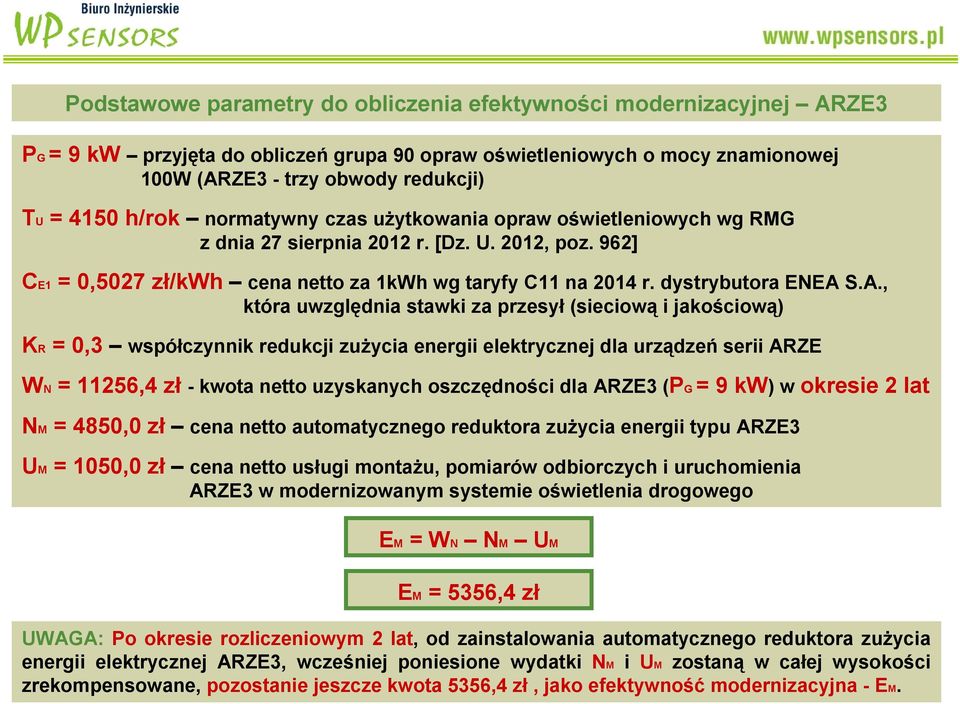 Biuro Inżynierskie
WP SENSORS

www.wpsensors.pl

Podstawowe parametry do obliczenia efektywności modernizacyjnej – ARZE3

$P_G$ = 9 kW – przyjęta do obliczeń grupa 90 opraw oświetleniowych o mocy znamionowej 100W (ARZE3 - trzy obwody redukcji)

$T_U$ = 4150 h/rok – normatywny czas użytkowania opraw oświetleniowych wg RMG z dnia 27 sierpnia 2012 r. [Dz. U. 2012, poz. 962]

$C_{E1}$ = 0,5027 zł/kWh – cena netto za 1kWh wg taryfy C11 na 2014 r. dystrybutora ENEA S.A., która uwzględnia stawki za przesył (sieciową i jakościową)

$K_R$ = 0,3 – współczynnik redukcji zużycia energii elektrycznej dla urządzeń serii ARZE

$W_N$ = 11256,4 zł - kwota netto uzyskanych oszczędności dla ARZE3 ($P_G$ = 9 kW) w okresie 2 lat

$N_M$ = 4850,0 zł – cena netto automatycznego reduktora zużycia energii typu ARZE3

$U_M$ = 1050,0 zł – cena netto usługi montażu, pomiarów odbiorczych i uruchomienia ARZE3 w modernizowanym systemie oświetlenia drogowego

$E_M = W_N – N_M – U_M$

$E_M$ = 5356,4 zł

UWAGA: Po okresie rozliczeniowym 2 lat, od zainstalowania automatycznego reduktora zużycia energii elektrycznej ARZE3, wcześniej poniesione wydatki $N_M$ i $U_M$ zostaną w całej wysokości zrekompensowane, pozostanie jeszcze kwota 5356,4 zł , jako efektywność modernizacyjna - $E_M$.